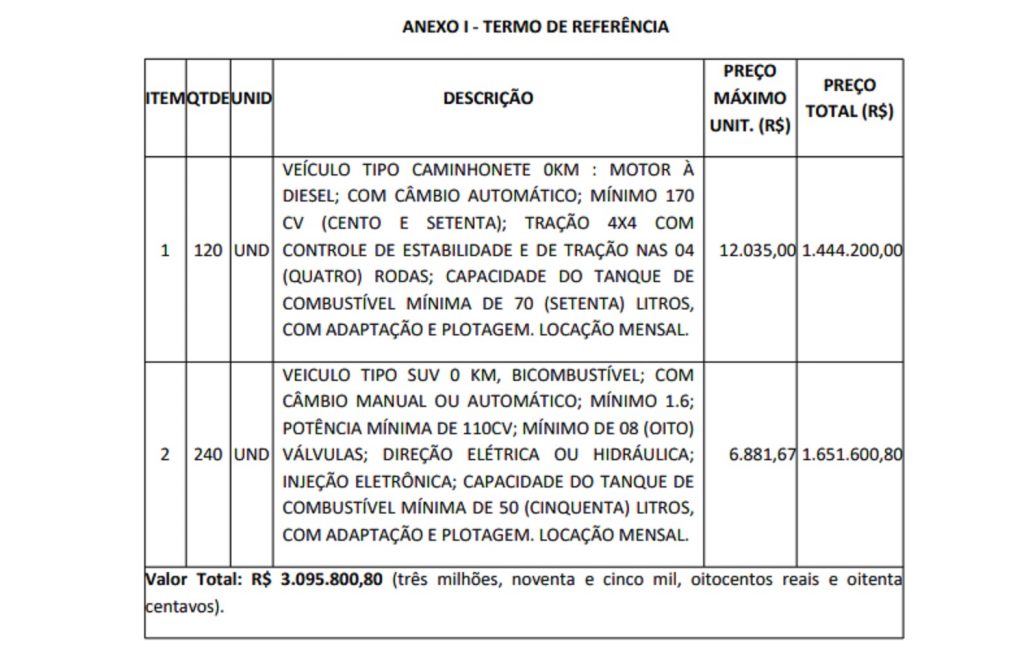 ANEXO I - TERMO DE REFERÊNCIA

| ITEM | QTDE | UNID | DESCRIÇÃO | PREÇO MÁXIMO UNIT. (R$) | PREÇO TOTAL (R$) |
|---|---|---|---|---|---|
| 1 | 120 | UND | VEÍCULO TIPO CAMINHONETE 0KM : MOTOR À DIESEL; COM CÂMBIO AUTOMÁTICO; MÍNIMO 170 CV (CENTO E SETENTA); TRAÇÃO 4X4 COM CONTROLE DE ESTABILIDADE E DE TRAÇÃO NAS 04 (QUATRO) RODAS; CAPACIDADE DO TANQUE DE COMBUSTÍVEL MÍNIMA DE 70 (SETENTA) LITROS, COM ADAPTAÇÃO E PLOTAGEM. LOCAÇÃO MENSAL. | 12.035,00 | 1.444.200,00 |
| 2 | 240 | UND | VEICULO TIPO SUV 0 KM, BICOMBUSTÍVEL; COM CÂMBIO MANUAL OU AUTOMÁTICO; MÍNIMO 1.6; POTÊNCIA MÍNIMA DE 110CV; MÍNIMO DE 08 (OITO) VÁLVULAS; DIREÇÃO ELÉTRICA OU HIDRÁULICA; INJEÇÃO ELETRÔNICA; CAPACIDADE DO TANQUE DE COMBUSTÍVEL MÍNIMA DE 50 (CINQUENTA) LITROS, COM ADAPTAÇÃO E PLOTAGEM. LOCAÇÃO MENSAL. | 6.881,67 | 1.651.600,80 |
| Valor Total: R$ 3.095.800,80 (três milhões, noventa e cinco mil, oitocentos reais e oitenta centavos). | | | | | |